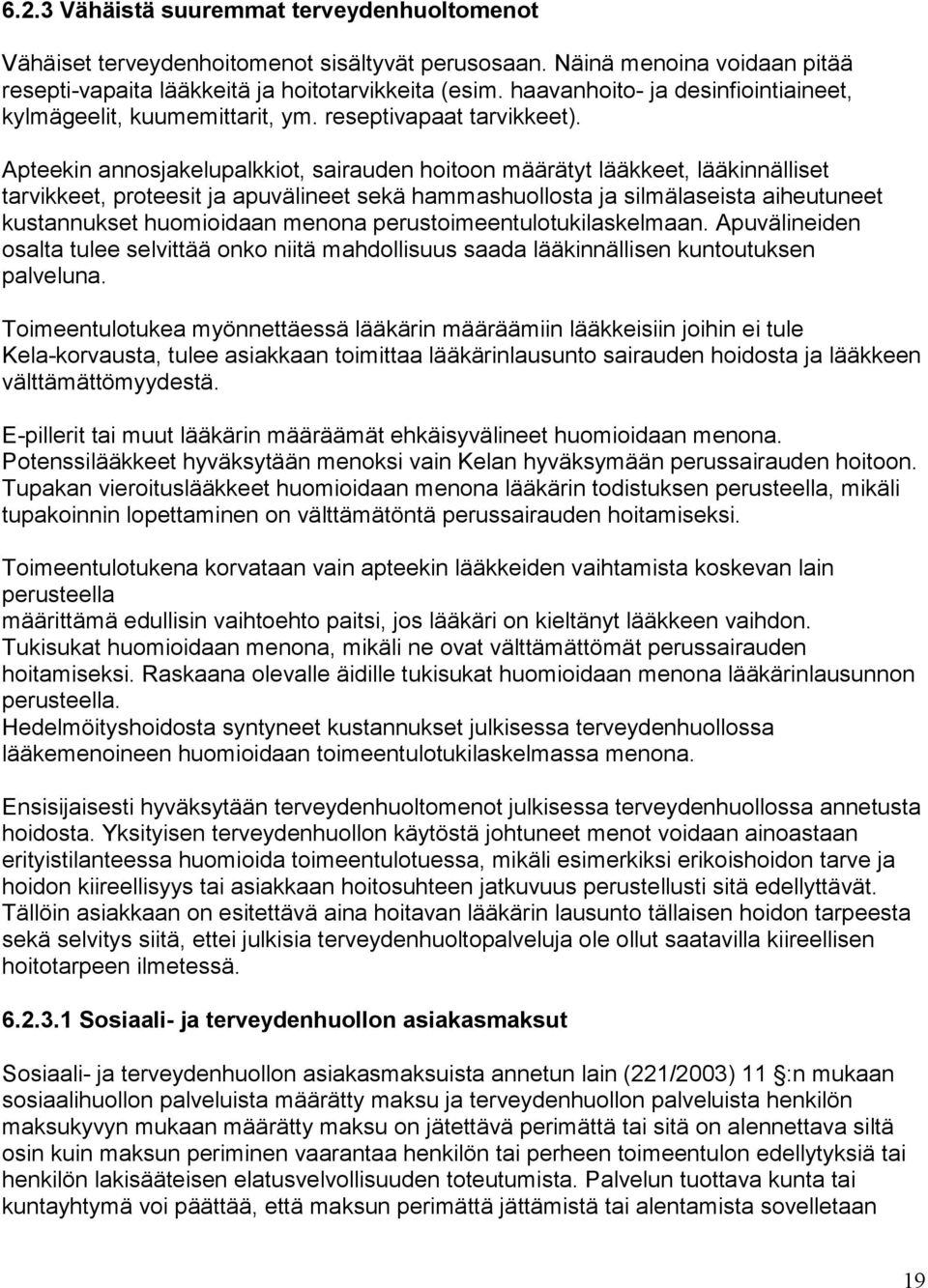 6.2.3 Vähäistä suuremmat terveydenhuoltomenot

Vähäiset terveydenhoitomenot sisältyvät perusosaan. Näinä menoina voidaan pitää resepti-vapaita lääkkeitä ja hoitotarvikkeita (esim. haavanhoito- ja desinfiointiaineet, kylmägeelit, kuumemittarit, ym. reseptivapaat tarvikkeet).

Apteekin annosjakelupalkkiot, sairauden hoitoon määrätyt lääkkeet, lääkinnälliset tarvikkeet, proteesit ja apuvälineet sekä hammashuollosta ja silmälaseista aiheutuneet kustannukset huomioidaan menona perustoimeentulotukilaskelmaan. Apuvälineiden osalta tulee selvittää onko niitä mahdollisuus saada lääkinnällisen kuntoutuksen palveluna.

Toimeentulotukea myönnettäessä lääkärin määräämiin lääkkeisiin joihin ei tule Kela-korvausta, tulee asiakkaan toimittaa lääkärinlausunto sairauden hoidosta ja lääkkeen välttämättömyydestä.

E-pillerit tai muut lääkärin määräämät ehkäisyvälineet huomioidaan menona. Potenssilääkkeet hyväksytään menoksi vain Kelan hyväksymään perussairauden hoitoon. Tupakan vieroituslääkkeet huomioidaan menona lääkärin todistuksen perusteella, mikäli tupakoinnin lopettaminen on välttämätöntä perussairauden hoitamiseksi.

Toimeentulotukena korvataan vain apteekin lääkkeiden vaihtamista koskevan lain perusteella
määrittämä edullisin vaihtoehto paitsi, jos lääkäri on kieltänyt lääkkeen vaihdon. Tukisukat huomioidaan menona, mikäli ne ovat välttämättömät perussairauden hoitamiseksi. Raskaana olevalle äidille tukisukat huomioidaan menona lääkärinlausunnon perusteella.
Hedelmöityshoidosta syntyneet kustannukset julkisessa terveydenhuollossa lääkemenoineen huomioidaan toimeentulotukilaskelmassa menona.

Ensisijaisesti hyväksytään terveydenhuoltomenot julkisessa terveydenhuollossa annetusta hoidosta. Yksityisen terveydenhuollon käytöstä johtuneet menot voidaan ainoastaan erityistilanteessa huomioida toimeentulotuessa, mikäli esimerkiksi erikoishoidon tarve ja hoidon kiireellisyys tai asiakkaan hoitosuhteen jatkuvuus perustellusti sitä edellyttävät. Tällöin asiakkaan on esitettävä aina hoitavan lääkärin lausunto tällaisen hoidon tarpeesta sekä selvitys siitä, ettei julkisia terveydenhuoltopalveluja ole ollut saatavilla kiireellisen hoitotarpeen ilmetessä.

6.2.3.1 Sosiaali- ja terveydenhuollon asiakasmaksut

Sosiaali- ja terveydenhuollon asiakasmaksuista annetun lain (221/2003) 11 :n mukaan sosiaalihuollon palveluista määrätty maksu ja terveydenhuollon palveluista henkilön maksukyvyn mukaan määrätty maksu on jätettävä perimättä tai sitä on alennettava siltä osin kuin maksun periminen vaarantaa henkilön tai perheen toimeentulon edellytyksiä tai henkilön lakisääteisen elatusvelvollisuuden toteutumista. Palvelun tuottava kunta tai kuntayhtymä voi päättää, että maksun perimättä jättämistä tai alentamista sovelletaan

19